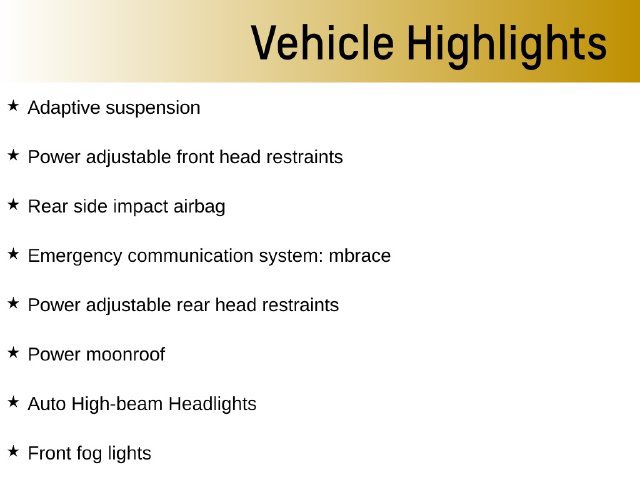 Vehicle Highlights

★ Adaptive suspension

★ Power adjustable front head restraints

★ Rear side impact airbag

★ Emergency communication system: mbrace

★ Power adjustable rear head restraints

★ Power moonroof

★ Auto High-beam Headlights

★ Front fog lights